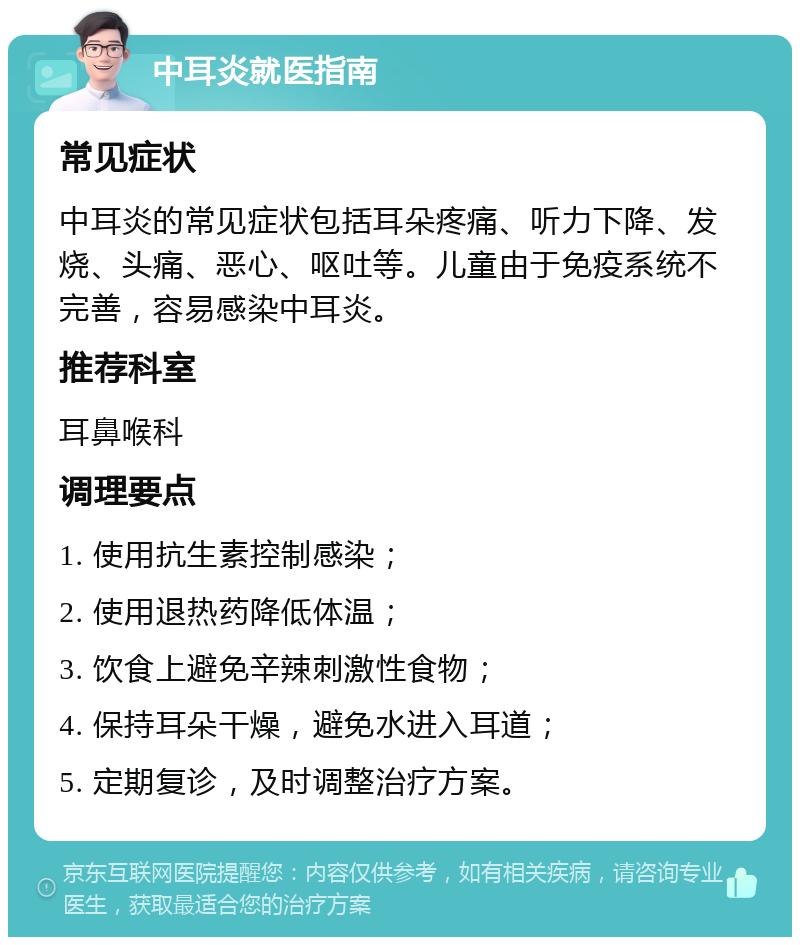 中耳炎就医指南

常见症状

中耳炎的常见症状包括耳朵疼痛、听力下降、发烧、头痛、恶心、呕吐等。儿童由于免疫系统不完善，容易感染中耳炎。

推荐科室

耳鼻喉科

调理要点

1. 使用抗生素控制感染；

2. 使用退热药降低体温；

3. 饮食上避免辛辣刺激性食物；

4. 保持耳朵干燥，避免水进入耳道；

5. 定期复诊，及时调整治疗方案。

京东互联网医院提醒您：内容仅供参考，如有相关疾病，请咨询专业医生，获取最适合您的治疗方案